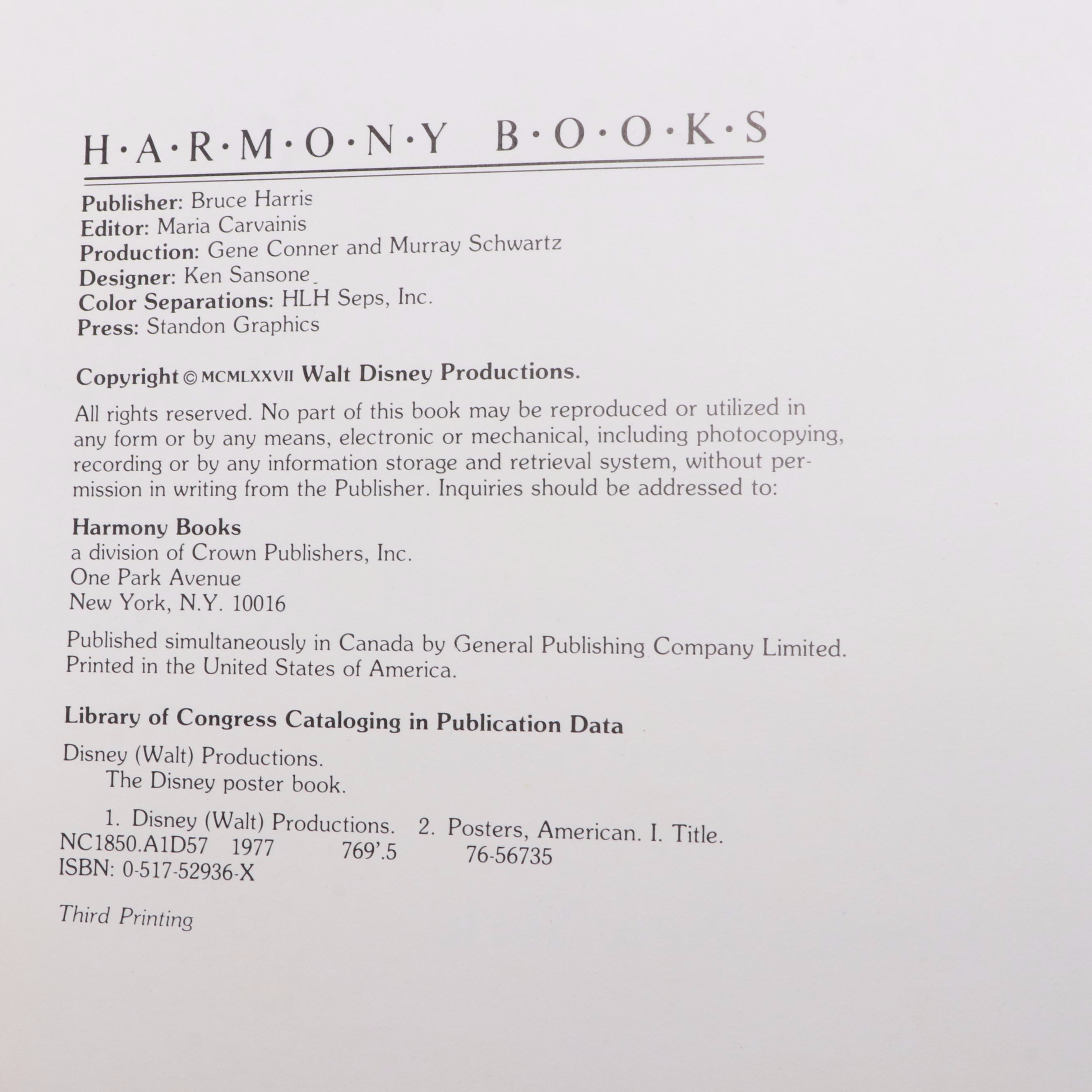 H·A·R·M·O·N·Y B·O·O·K·S

Publisher: Bruce Harris
Editor: Maria Carvainis
Production: Gene Conner and Murray Schwartz
Designer: Ken Sansone
Color Separations: HLH Seps, Inc.
Press: Standon Graphics

Copyright © MCMLXXVII Walt Disney Productions.

All rights reserved. No part of this book may be reproduced or utilized in any form or by any means, electronic or mechanical, including photocopying, recording or by any information storage and retrieval system, without permission in writing from the Publisher. Inquiries should be addressed to:

Harmony Books
a division of Crown Publishers, Inc.
One Park Avenue
New York, N.Y. 10016

Published simultaneously in Canada by General Publishing Company Limited.
Printed in the United States of America.

Library of Congress Cataloging in Publication Data

Disney (Walt) Productions.
The Disney poster book.

1. Disney (Walt) Productions. 2. Posters, American. I. Title.
NC1850.A1D57 1977 769'.5 76-56735
ISBN: 0-517-52936-X

Third Printing